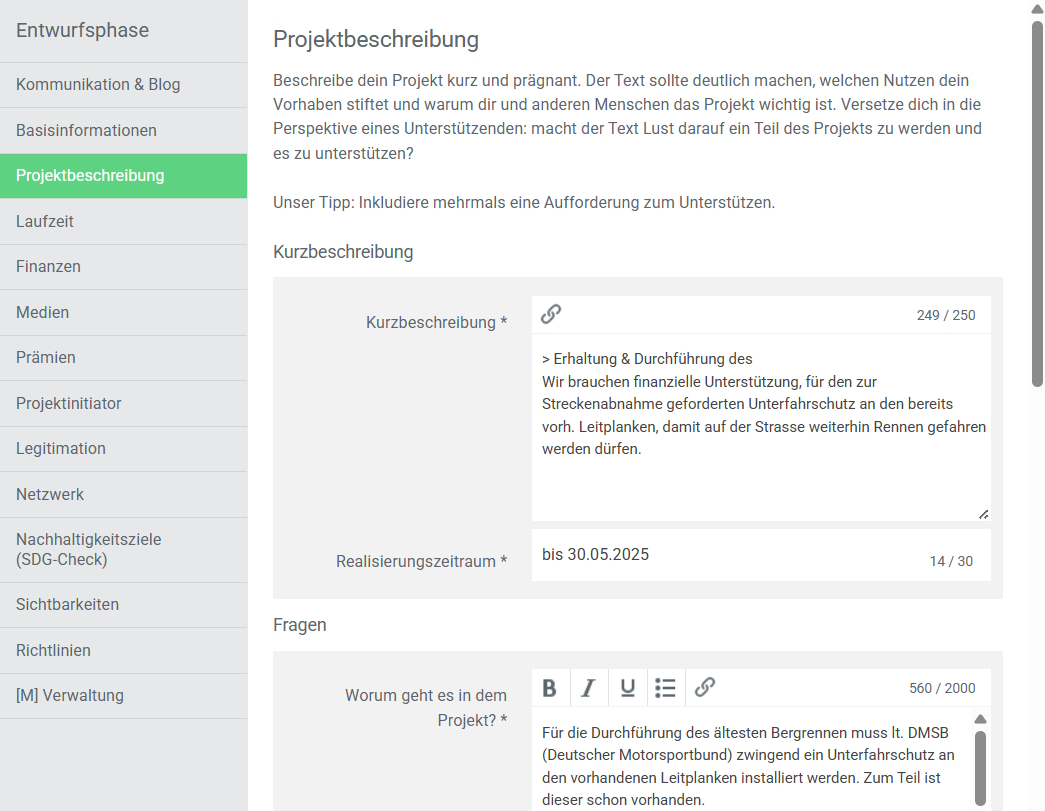 Entwurfsphase

Kommunikation & Blog

Basisinformationen

Projektbeschreibung

Laufzeit

Finanzen

Medien

Prämien

Projektinitiator

Legitimation

Netzwerk

Nachhaltigkeitsziele (SDG-Check)

Sichtbarkeiten

Richtlinien

[M] Verwaltung

Projektbeschreibung

Beschreibe dein Projekt kurz und prägnant. Der Text sollte deutlich machen, welchen Nutzen dein Vorhaben stiftet und warum dir und anderen Menschen das Projekt wichtig ist. Versetze dich in die Perspektive eines Unterstützenden: macht der Text Lust darauf ein Teil des Projekts zu werden und es zu unterstützen?

Unser Tipp: Inkludiere mehrmals eine Aufforderung zum Unterstützen.

Kurzbeschreibung

Kurzbeschreibung *

249 / 250

> Erhaltung & Durchführung des
Wir brauchen finanzielle Unterstützung, für den zur Streckenabnahme geforderten Unterfahrschutz an den bereits vorh. Leitplanken, damit auf der Strasse weiterhin Rennen gefahren werden dürfen.

Realisierungszeitraum *

bis 30.05.2025

14 / 30

Fragen

Worum geht es in dem Projekt? *

B I U

560 / 2000

Für die Durchführung des ältesten Bergrennen muss lt. DMSB (Deutscher Motorsportbund) zwingend ein Unterfahrschutz an den vorhandenen Leitplanken installiert werden. Zum Teil ist dieser schon vorhanden.